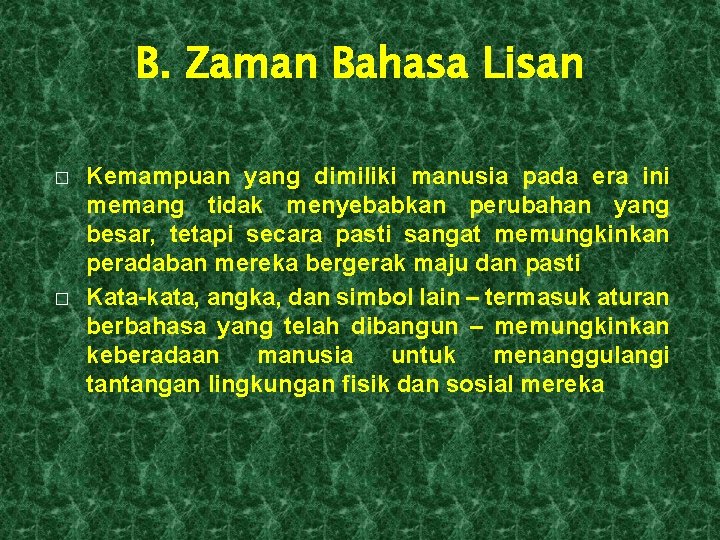 B. Zaman Bahasa Lisan

□ Kemampuan yang dimiliki manusia pada era ini memang tidak menyebabkan perubahan yang besar, tetapi secara pasti sangat memungkinkan peradaban mereka bergerak maju dan pasti

□ Kata-kata, angka, dan simbol lain – termasuk aturan berbahasa yang telah dibangun – memungkinkan keberadaan manusia untuk menanggulangi tantangan lingkungan fisik dan sosial mereka